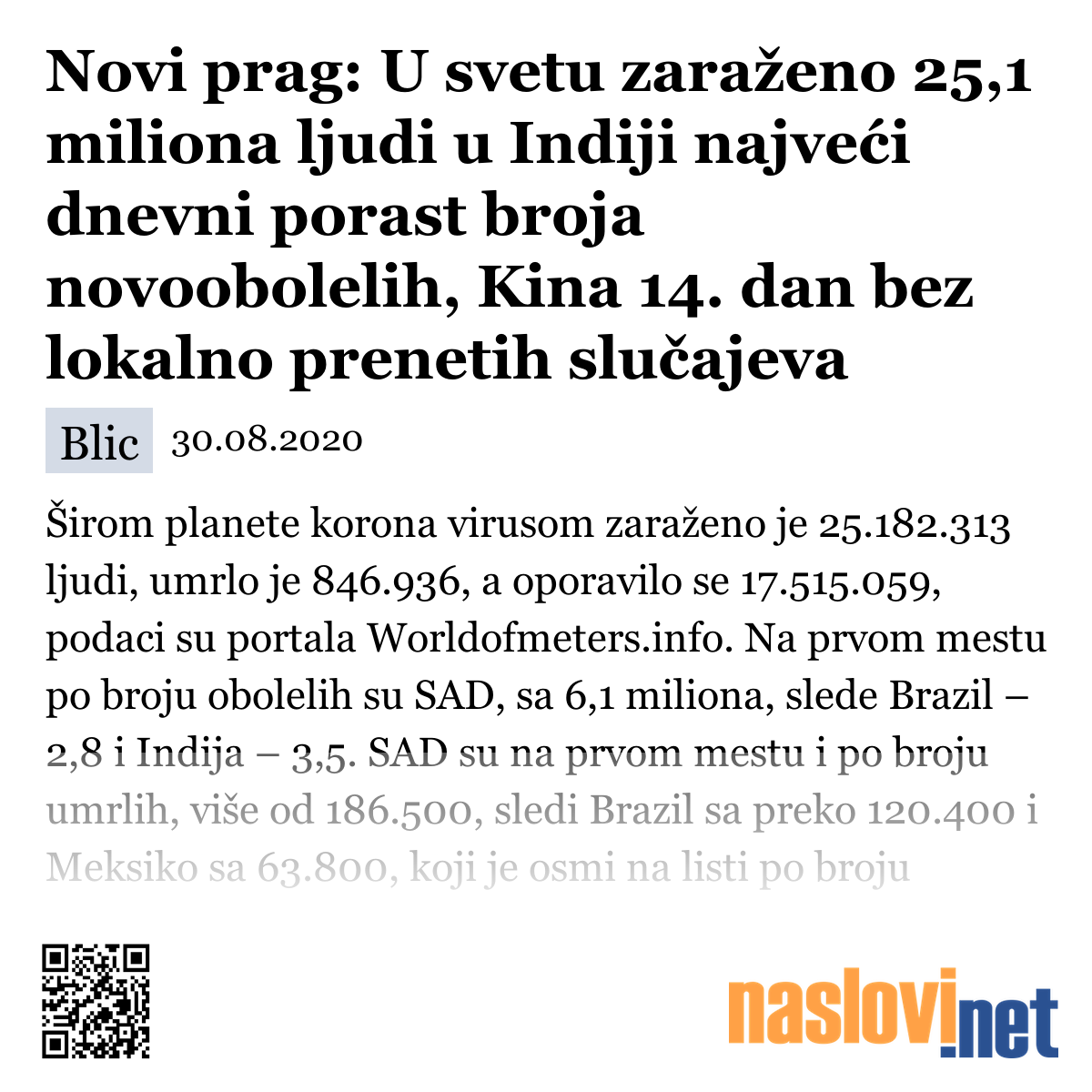 Novi prag: U svetu zaraženo 25,1 miliona ljudi u Indiji najveći dnevni porast broja novoobolelih, Kina 14. dan bez lokalno prenetih slučajeva

Blic 30.08.2020

Širom planete korona virusom zaraženo je 25.182.313 ljudi, umrlo je 846.936, a oporavilo se 17.515.059, podaci su portala Worldofmeters.info. Na prvom mestu po broju obolelih su SAD, sa 6,1 miliona, slede Brazil – 2,8 i Indija – 3,5. SAD su na prvom mestu i po broju umrlih, više od 186.500, sledi Brazil sa preko 120.400 i Meksiko sa 63.800, koji je osmi na listi po broju

naslovi.net